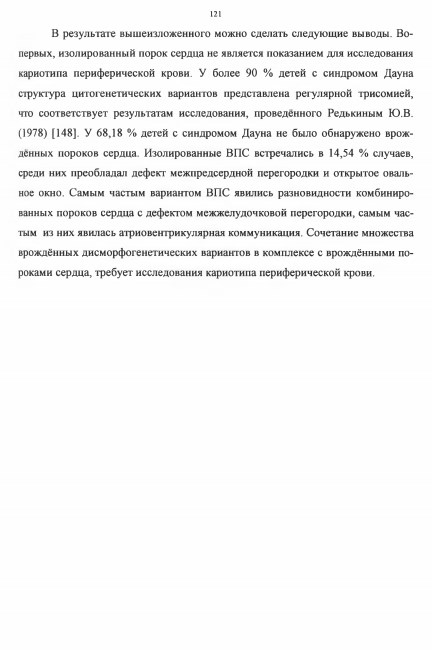 121

В результате вышеизложенного можно сделать следующие выводы. Во-первых, изолированный порок сердца не является показанием для исследования кариотипа периферической крови. У более 90 % детей с синдромом Дауна структура цитогенетических вариантов представлена регулярной трисомией, что соответствует результатам исследования, проведённого Редькиным Ю.В. (1978) [148]. У 68,18 % детей с синдромом Дауна не было обнаружено врождённых пороков сердца. Изолированные ВПС встречались в 14,54 % случаев, среди них преобладал дефект межпредсердной перегородки и открытое овальное окно. Самым частым вариантом ВПС явились разновидности комбинированных пороков сердца с дефектом межжелудочковой перегородки, самым частым из них явилась атриовентрикулярная коммуникация. Сочетание множества врождённых дисморфогенетических вариантов в комплексе с врождёнными пороками сердца, требует исследования кариотипа периферической крови.